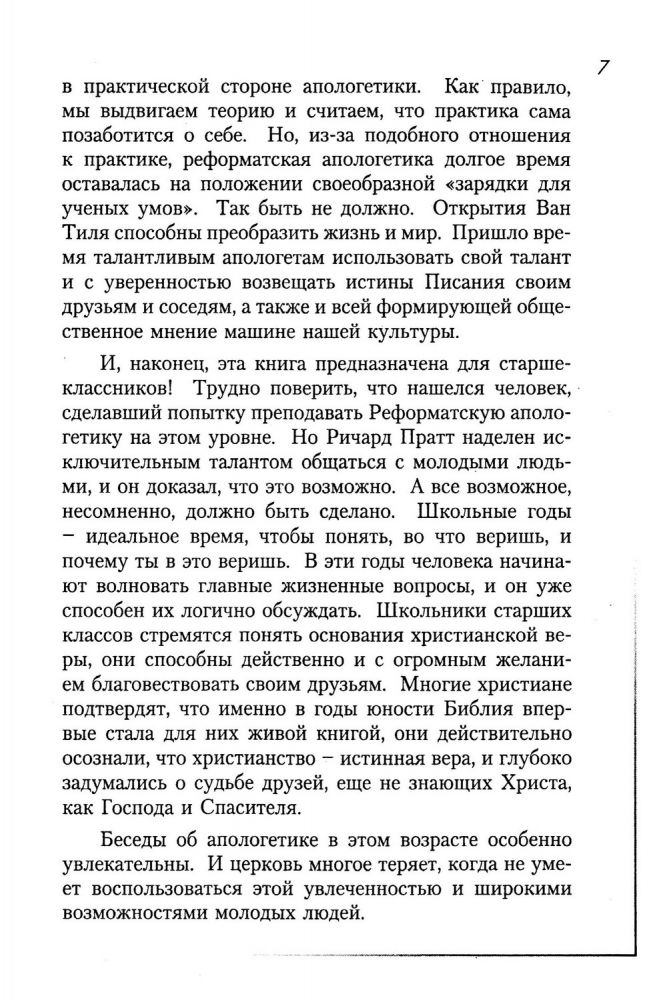 7

в практической стороне апологетики. Как правило, мы выдвигаем теорию и считаем, что практика сама позаботится о себе. Но, из-за подобного отношения к практике, реформатская апологетика долгое время оставалась на положении своеобразной «зарядки для ученых умов». Так быть не должно. Открытия Ван Тиля способны преобразить жизнь и мир. Пришло время талантливым апологетам использовать свой талант и с уверенностью возвещать истины Писания своим друзьям и соседям, а также и всей формирующей общественное мнение машине нашей культуры.

И, наконец, эта книга предназначена для старшеклассников! Трудно поверить, что нашелся человек, сделавший попытку преподавать Реформатскую апологетику на этом уровне. Но Ричард Пратт наделен исключительным талантом общаться с молодыми людьми, и он доказал, что это возможно. А все возможное, несомненно, должно быть сделано. Школьные годы – идеальное время, чтобы понять, во что веришь, и почему ты в это веришь. В эти годы человека начинают волновать главные жизненные вопросы, и он уже способен их логично обсуждать. Школьники старших классов стремятся понять основания христианской веры, они способны действенно и с огромным желанием благовествовать своим друзьям. Многие христиане подтвердят, что именно в годы юности Библия впервые стала для них живой книгой, они действительно осознали, что христианство – истинная вера, и глубоко задумались о судьбе друзей, еще не знающих Христа, как Господа и Спасителя.

Беседы об апологетике в этом возрасте особенно увлекательны. И церковь многое теряет, когда не умеет воспользоваться этой увлеченностью и широкими возможностями молодых людей.